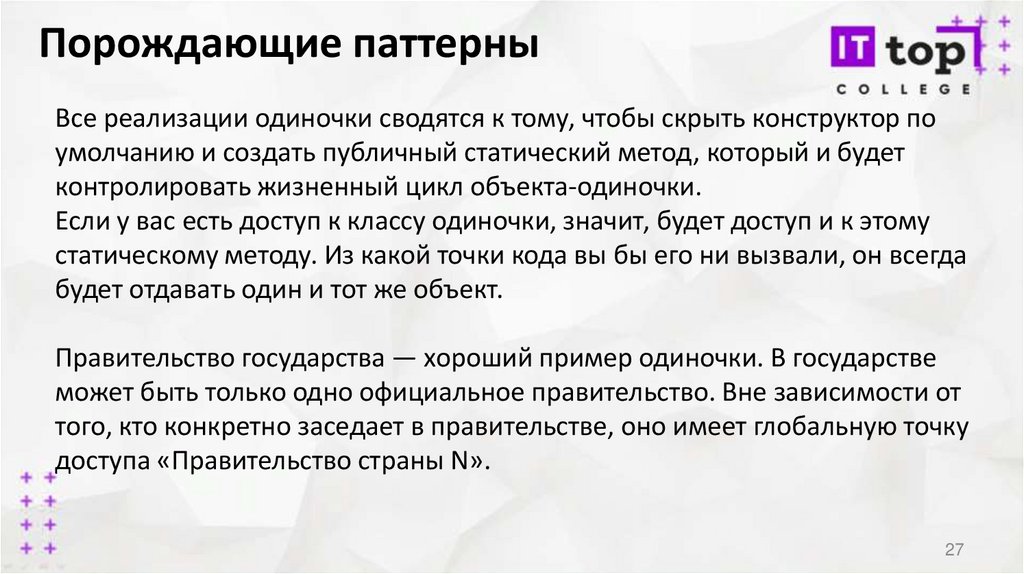 Порождающие паттерны

IT top
COLLEGE

Все реализации одиночки сводятся к тому, чтобы скрыть конструктор по умолчанию и создать публичный статический метод, который и будет контролировать жизненный цикл объекта-одиночки.
Если у вас есть доступ к классу одиночки, значит, будет доступ и к этому статическому методу. Из какой точки кода вы бы его ни вызвали, он всегда будет отдавать один и тот же объект.

Правительство государства — хороший пример одиночки. В государстве может быть только одно официальное правительство. Вне зависимости от того, кто конкретно заседает в правительстве, оно имеет глобальную точку доступа «Правительство страны N».

27